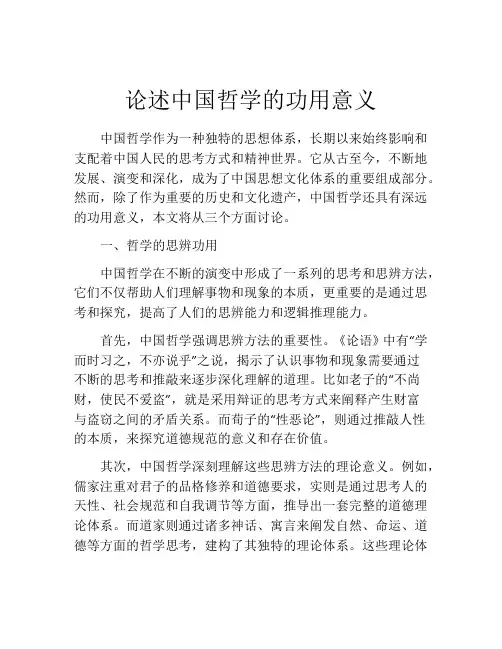 论述中国哲学的功用意义

中国哲学作为一种独特的思想体系，长期以来始终影响和支配着中国人民的思考方式和精神世界。它从古至今，不断地发展、演变和深化，成为了中国思想文化体系的重要组成部分。然而，除了作为重要的历史和文化遗产，中国哲学还具有深远的功用意义，本文将从三个方面讨论。

一、哲学的思辨功用

中国哲学在不断的演变中形成了一系列的思考和思辨方法，它们不仅帮助人们理解事物和现象的本质，更重要的是通过思考和探究，提高了人们的思辨能力和逻辑推理能力。

首先，中国哲学强调思辨方法的重要性。《论语》中有“学而时习之，不亦说乎”之说，揭示了认识事物和现象需要通过不断的思考和推敲来逐步深化理解的道理。比如老子的“不尚财，使民不爱盗”，就是采用辩证的思考方式来阐释产生财富与盗窃之间的矛盾关系。而荀子的“性恶论”，则通过推敲人性的本质，来探究道德规范的意义和存在价值。

其次，中国哲学深刻理解这些思辨方法的理论意义。例如，儒家注重对君子的品格修养和道德要求，实则是通过思考人的天性、社会规范和自我调节等方面，推导出一套完整的道德理论体系。而道家则通过诸多神话、寓言来阐发自然、命运、道德等方面的哲学思考，建构了其独特的理论体系。这些理论体